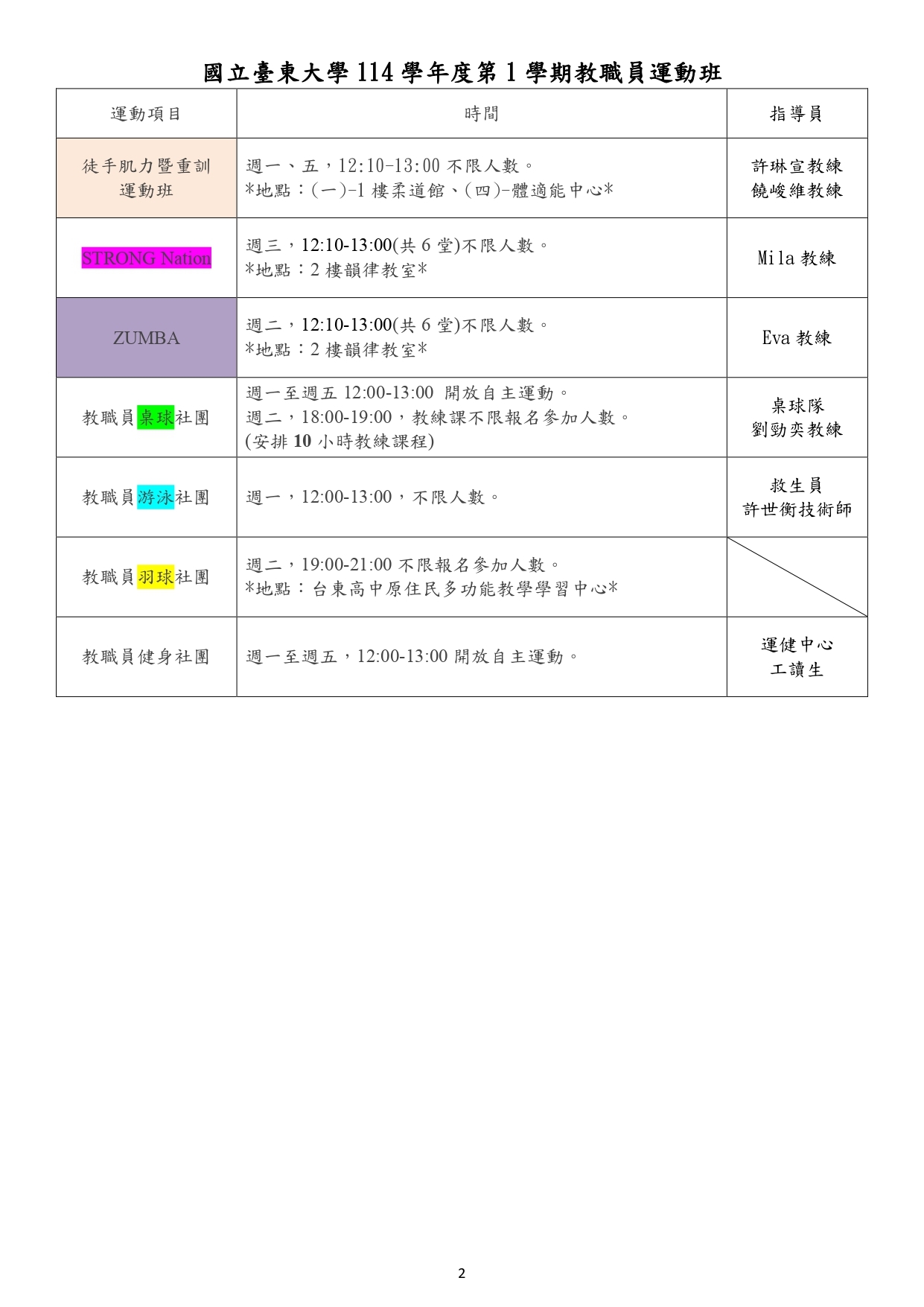 國立臺東大學114學年度第1學期教職員運動班

| 運動項目 | 時間 | 指導員 |
|---|---|---|
| 徒手肌力暨重訓運動班 | 週一、五，12:10-13:00不限人數。 *地點：(一)-1樓柔道館、(四)-體適能中心* | 許琳宣教練 饒峻維教練 |
| STRONG Nation | 週三，12:10-13:00(共6堂)不限人數。 *地點：2樓韻律教室* | Mila教練 |
| ZUMBA | 週二，12:10-13:00(共6堂)不限人數。 *地點：2樓韻律教室* | Eva教練 |
| 教職員桌球社團 | 週一至週五12:00-13:00 開放自主運動。 週二，18:00-19:00，教練課不限報名參加人數。 (安排10小時教練課程) | 桌球隊 劉勁奕教練 |
| 教職員游泳社團 | 週一，12:00-13:00，不限人數。 | 救生員 許世衡技術師 |
| 教職員羽球社團 | 週二，19:00-21:00不限報名參加人數。 *地點：台東高中原住民多功能教學學習中心* | |
| 教職員健身社團 | 週一至週五，12:00-13:00開放自主運動。 | 運健中心 工讀生 |

2